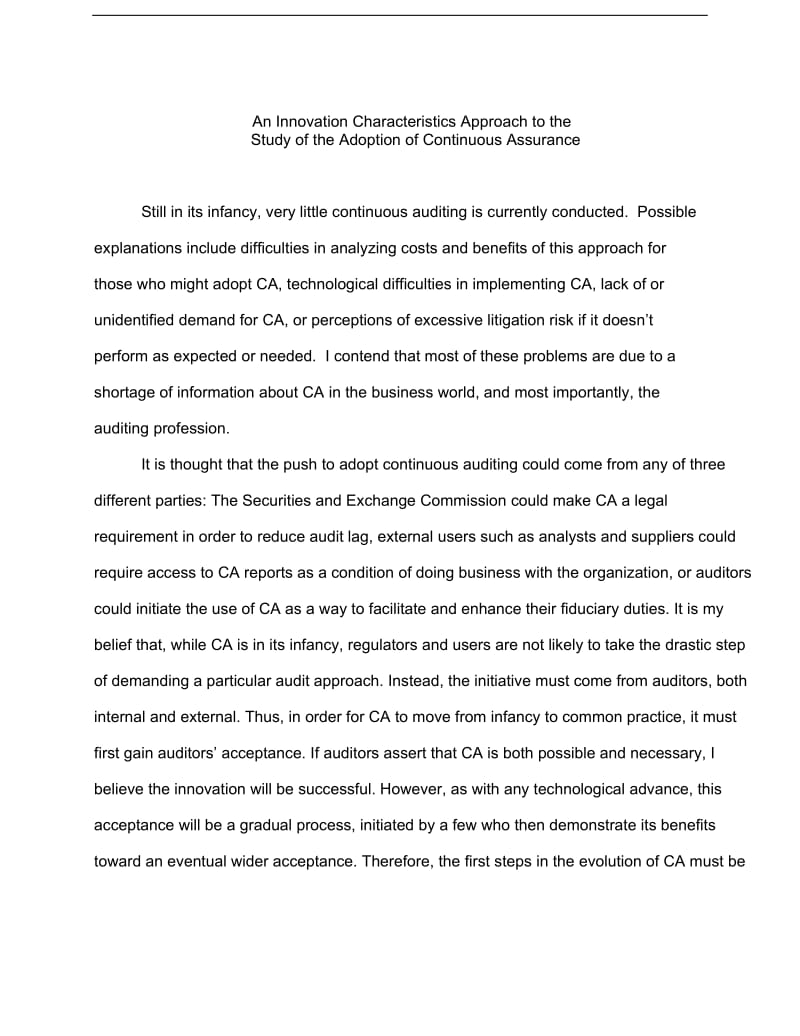 An Innovation Characteristics Approach to the Study of the Adoption of Continuous Assurance

Still in its infancy, very little continuous auditing is currently conducted. Possible explanations include difficulties in analyzing costs and benefits of this approach for those who might adopt CA, technological difficulties in implementing CA, lack of or unidentified demand for CA, or perceptions of excessive litigation risk if it doesn't perform as expected or needed. I contend that most of these problems are due to a shortage of information about CA in the business world, and most importantly, the auditing profession.

It is thought that the push to adopt continuous auditing could come from any of three different parties: The Securities and Exchange Commission could make CA a legal requirement in order to reduce audit lag, external users such as analysts and suppliers could require access to CA reports as a condition of doing business with the organization, or auditors could initiate the use of CA as a way to facilitate and enhance their fiduciary duties. It is my belief that, while CA is in its infancy, regulators and users are not likely to take the drastic step of demanding a particular audit approach. Instead, the initiative must come from auditors, both internal and external. Thus, in order for CA to move from infancy to common practice, it must first gain auditors' acceptance. If auditors assert that CA is both possible and necessary, I believe the innovation will be successful. However, as with any technological advance, this acceptance will be a gradual process, initiated by a few who then demonstrate its benefits toward an eventual wider acceptance. Therefore, the first steps in the evolution of CA must be